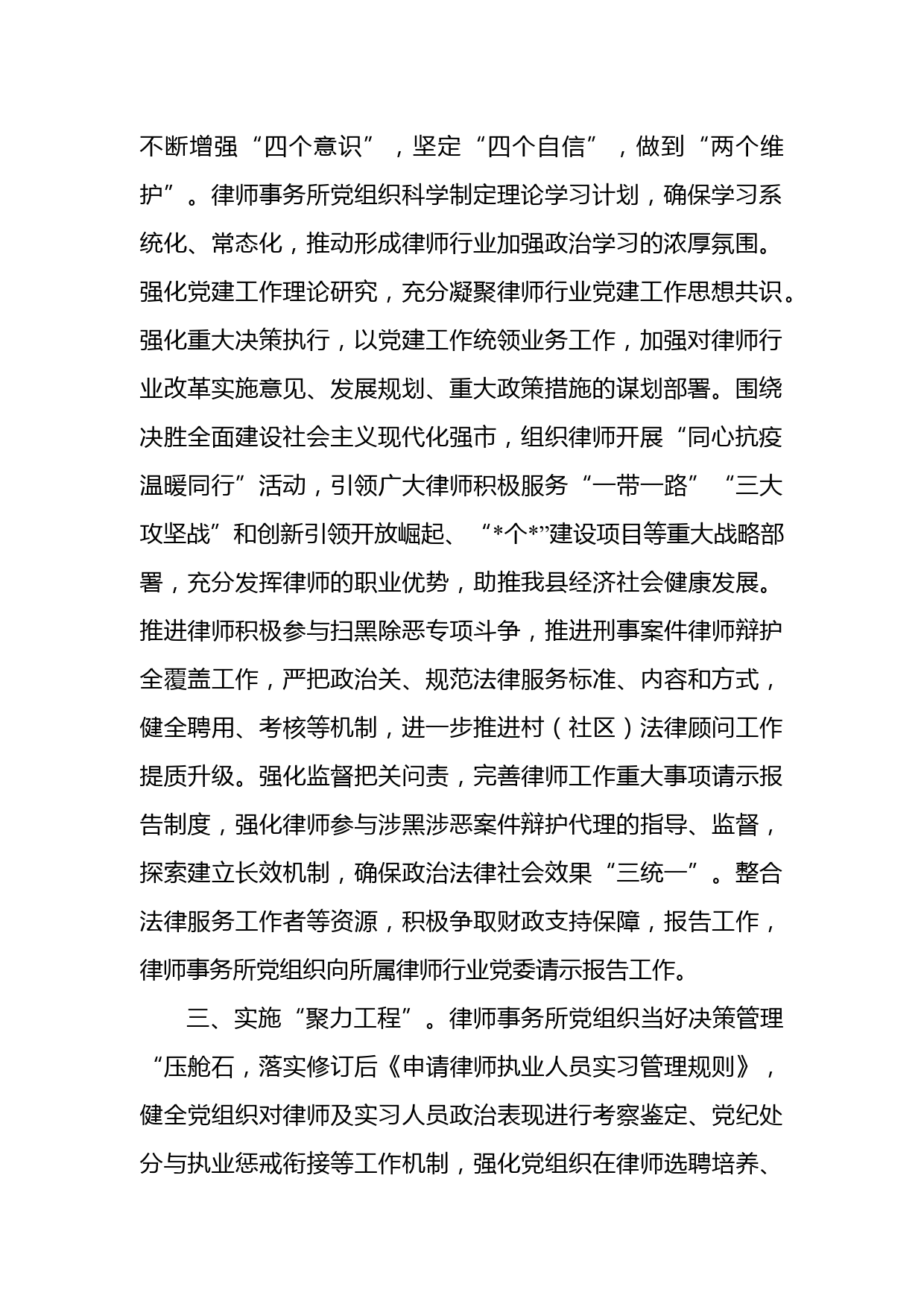 不断增强“四个意识”，坚定“四个自信”，做到“两个维护”。律师事务所党组织科学制定理论学习计划，确保学习系统化、常态化，推动形成律师行业加强政治学习的浓厚氛围。强化党建工作理论研究，充分凝聚律师行业党建工作思想共识。强化重大决策执行，以党建工作统领业务工作，加强对律师行业改革实施意见、发展规划、重大政策措施的谋划部署。围绕决胜全面建设社会主义现代化强市，组织律师开展“同心抗疫温暖同行”活动，引领广大律师积极服务“一带一路”“三大攻坚战”和创新引领开放崛起、“*个*”建设项目等重大战略部署，充分发挥律师的职业优势，助推我县经济社会健康发展。推进律师积极参与扫黑除恶专项斗争，推进刑事案件律师辩护全覆盖工作，严把政治关、规范法律服务标准、内容和方式，健全聘用、考核等机制，进一步推进村（社区）法律顾问工作提质升级。强化监督把关问责，完善律师工作重大事项请示报告制度，强化律师参与涉黑涉恶案件辩护代理的指导、监督，探索建立长效机制，确保政治法律社会效果“三统一”。整合法律服务工作者等资源，积极争取财政支持保障，报告工作，律师事务所党组织向所属律师行业党委请示报告工作。

三、实施“聚力工程”。律师事务所党组织当好决策管理“压舱石，落实修订后《申请律师执业人员实习管理规则》，健全党组织对律师及实习人员政治表现进行考察鉴定、党纪处分与执业惩戒衔接等工作机制，强化党组织在律师选聘培养、